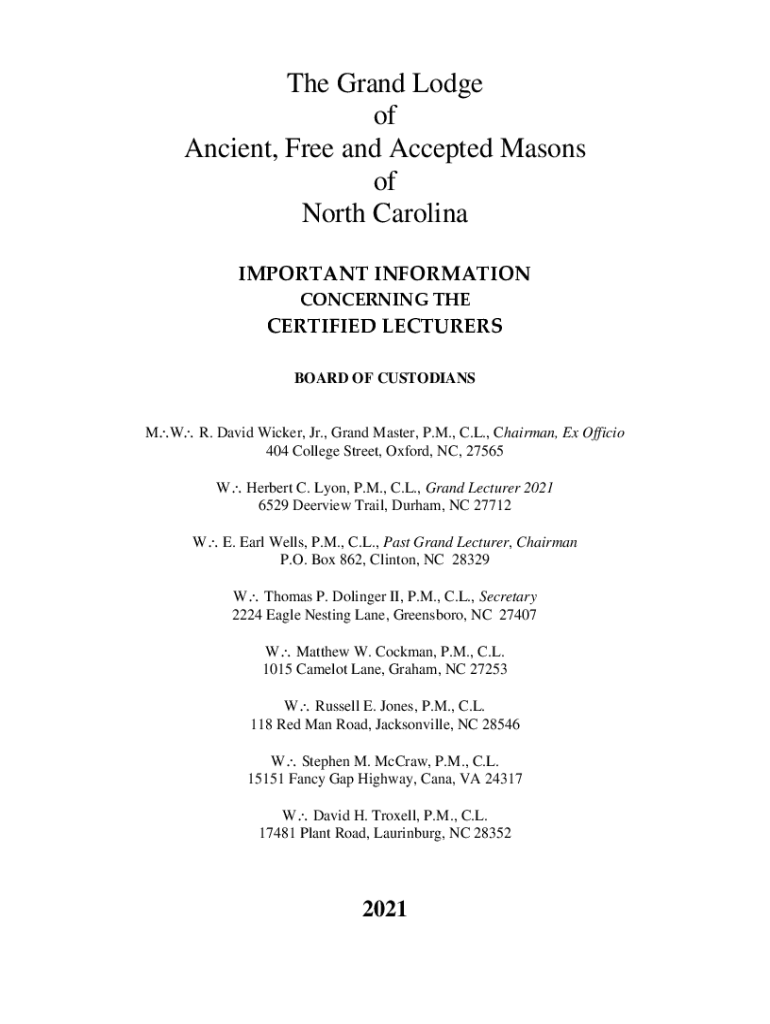 The Grand Lodge
of
Ancient, Free and Accepted Masons
of
North Carolina

IMPORTANT INFORMATION
CONCERNING THE
CERTIFIED LECTURERS

BOARD OF CUSTODIANS

M∴W∴ R. David Wicker, Jr., Grand Master, P.M., C.L., Chairman, Ex Officio
404 College Street, Oxford, NC, 27565

W∴ Herbert C. Lyon, P.M., C.L., Grand Lecturer 2021
6529 Deerview Trail, Durham, NC 27712

W∴ E. Earl Wells, P.M., C.L., Past Grand Lecturer, Chairman
P.O. Box 862, Clinton, NC 28329

W∴ Thomas P. Dolinger II, P.M., C.L., Secretary
2224 Eagle Nesting Lane, Greensboro, NC 27407

W∴ Matthew W. Cockman, P.M., C.L.
1015 Camelot Lane, Graham, NC 27253

W∴ Russell E. Jones, P.M., C.L.
118 Red Man Road, Jacksonville, NC 28546

W∴ Stephen M. McCraw, P.M., C.L.
15151 Fancy Gap Highway, Cana, VA 24317

W∴ David H. Troxell, P.M., C.L.
17481 Plant Road, Laurinburg, NC 28352

2021